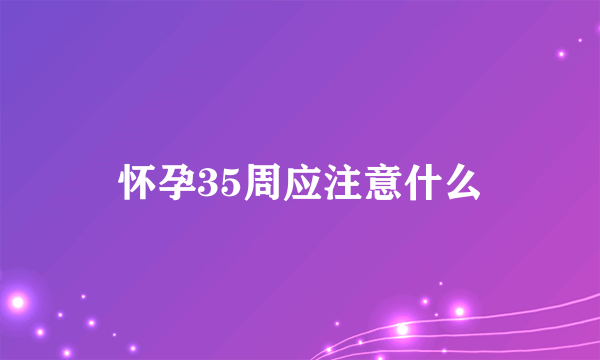 怀孕35周应注意什么